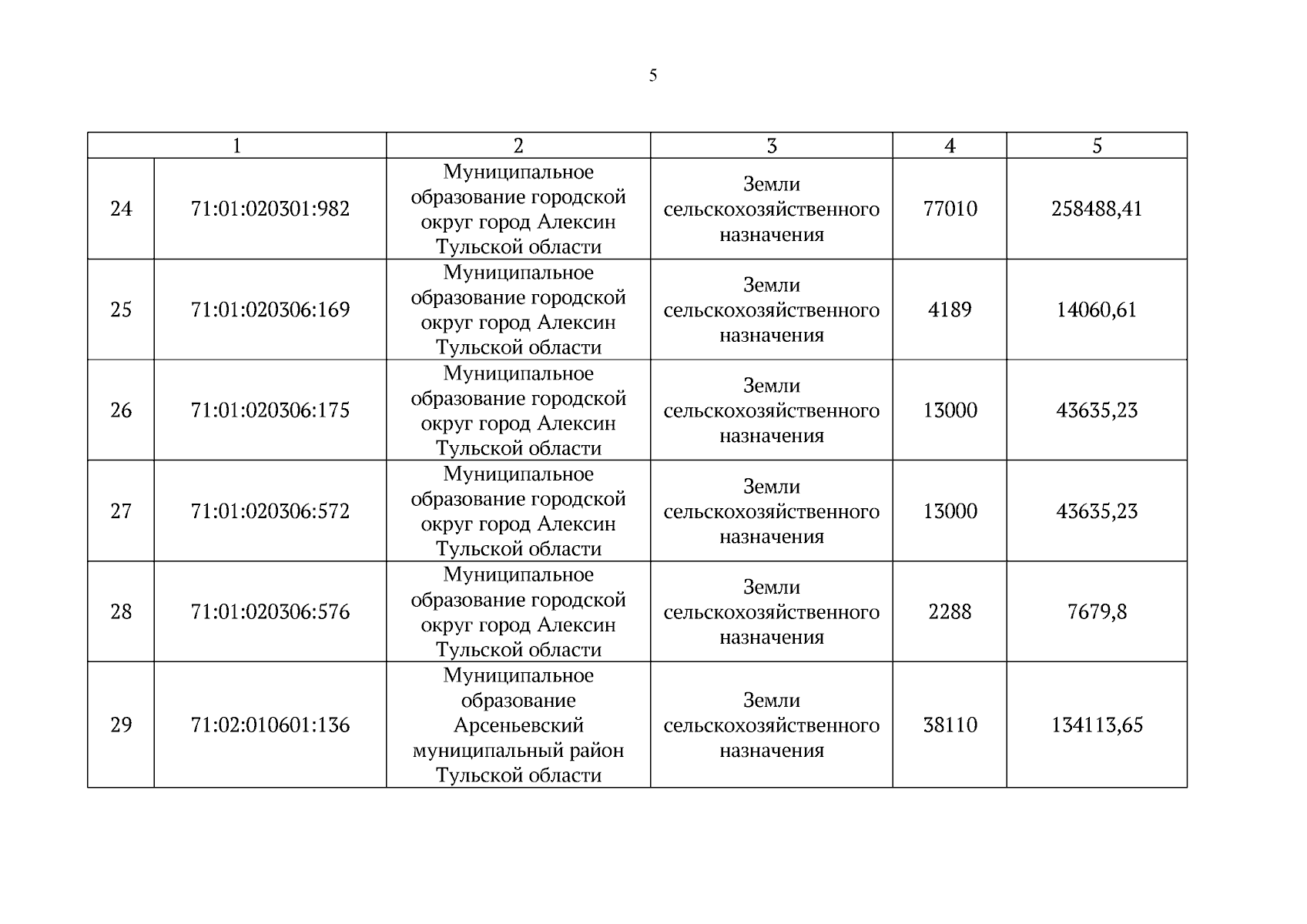 5

| 1 | | 2 | 3 | 4 | 5 |
|---|---|---|---|---|---|
| 24 | 71:01:020301:982 | Муниципальное образование городской округ город Алексин Тульской области | Земли сельскохозяйственного назначения | 77010 | 258488,41 |
| 25 | 71:01:020306:169 | Муниципальное образование городской округ город Алексин Тульской области | Земли сельскохозяйственного назначения | 4189 | 14060,61 |
| 26 | 71:01:020306:175 | Муниципальное образование городской округ город Алексин Тульской области | Земли сельскохозяйственного назначения | 13000 | 43635,23 |
| 27 | 71:01:020306:572 | Муниципальное образование городской округ город Алексин Тульской области | Земли сельскохозяйственного назначения | 13000 | 43635,23 |
| 28 | 71:01:020306:576 | Муниципальное образование городской округ город Алексин Тульской области | Земли сельскохозяйственного назначения | 2288 | 7679,8 |
| 29 | 71:02:010601:136 | Муниципальное образование Арсеньевский муниципальный район Тульской области | Земли сельскохозяйственного назначения | 38110 | 134113,65 |